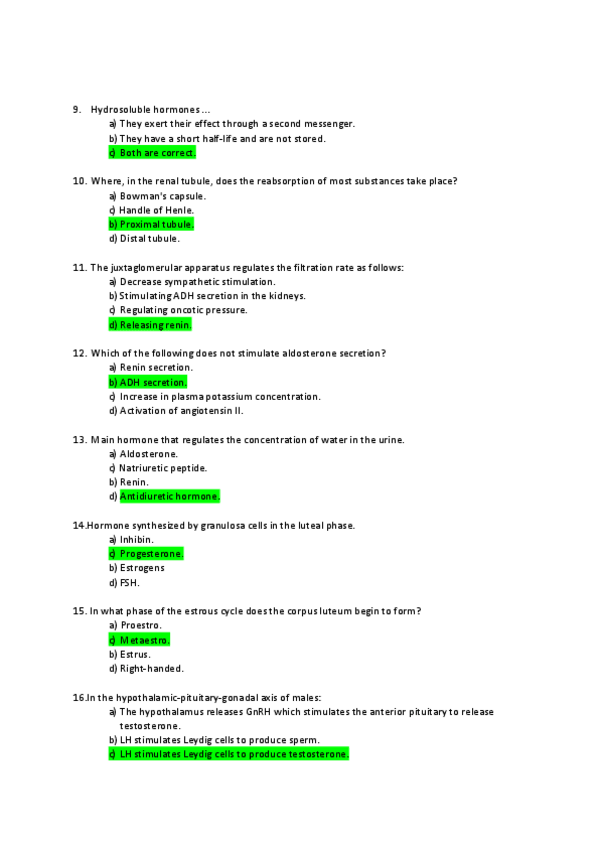 9. Hydrosoluble hormones …
a) They exert their effect through a second messenger.
b) They have a short half-life and are not stored.
c) Both are correct.

10. Where, in the renal tubule, does the reabsorption of most substances take place?
a) Bowman's capsule.
c) Handle of Henle.
b) Proximal tubule.
d) Distal tubule.

11. The juxtaglomerular apparatus regulates the filtration rate as follows:
a) Decrease sympathetic stimulation.
b) Stimulating ADH secretion in the kidneys.
c) Regulating oncotic pressure.
d) Releasing renin.

12. Which of the following does not stimulate aldosterone secretion?
a) Renin secretion.
b) ADH secretion.
c) Increase in plasma potassium concentration.
d) Activation of angiotensin II.

13. Main hormone that regulates the concentration of water in the urine.
a) Aldosterone.
c) Natriuretic peptide.
b) Renin.
d) Antidiuretic hormone.

14.Hormone synthesized by granulosa cells in the luteal phase.
a) Inhibin.
c) Progesterone.
b) Estrogens
d) FSH.

15. In what phase of the estrous cycle does the corpus luteum begin to form?
a) Proestro.
c) Metaestro.
b) Estrus.
d) Right-handed.

16.In the hypothalamic-pituitary-gonadal axis of males:
a) The hypothalamus releases GnRH which stimulates the anterior pituitary to release testosterone.
b) LH stimulates Leydig cells to produce sperm.
c) LH stimulates Leydig cells to produce testosterone.